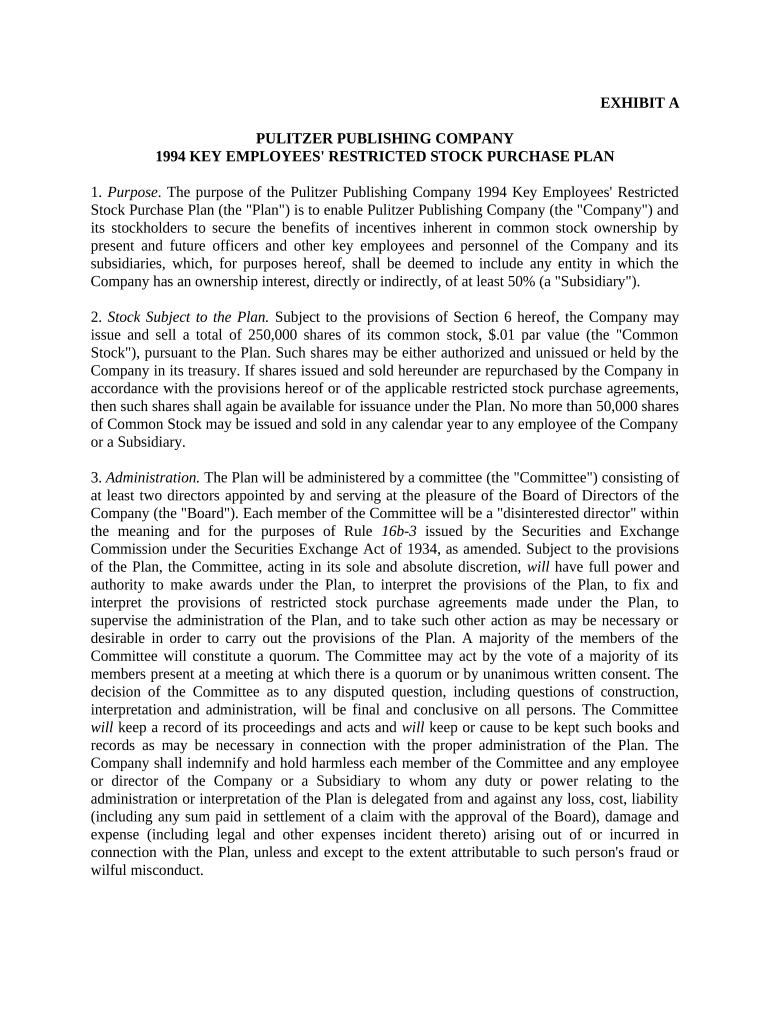 EXHIBIT A

PULITZER PUBLISHING COMPANY
1994 KEY EMPLOYEES' RESTRICTED STOCK PURCHASE PLAN

1. Purpose. The purpose of the Pulitzer Publishing Company 1994 Key Employees' Restricted Stock Purchase Plan (the "Plan") is to enable Pulitzer Publishing Company (the "Company") and its stockholders to secure the benefits of incentives inherent in common stock ownership by present and future officers and other key employees and personnel of the Company and its subsidiaries, which, for purposes hereof, shall be deemed to include any entity in which the Company has an ownership interest, directly or indirectly, of at least 50% (a "Subsidiary").

2. Stock Subject to the Plan. Subject to the provisions of Section 6 hereof, the Company may issue and sell a total of 250,000 shares of its common stock, $.01 par value (the "Common Stock"), pursuant to the Plan. Such shares may be either authorized and unissued or held by the Company in its treasury. If shares issued and sold hereunder are repurchased by the Company in accordance with the provisions hereof or of the applicable restricted stock purchase agreements, then such shares shall again be available for issuance under the Plan. No more than 50,000 shares of Common Stock may be issued and sold in any calendar year to any employee of the Company or a Subsidiary.

3. Administration. The Plan will be administered by a committee (the "Committee") consisting of at least two directors appointed by and serving at the pleasure of the Board of Directors of the Company (the "Board"). Each member of the Committee will be a "disinterested director" within the meaning and for the purposes of Rule 16b-3 issued by the Securities and Exchange Commission under the Securities Exchange Act of 1934, as amended. Subject to the provisions of the Plan, the Committee, acting in its sole and absolute discretion, will have full power and authority to make awards under the Plan, to interpret the provisions of the Plan, to fix and interpret the provisions of restricted stock purchase agreements made under the Plan, to supervise the administration of the Plan, and to take such other action as may be necessary or desirable in order to carry out the provisions of the Plan. A majority of the members of the Committee will constitute a quorum. The Committee may act by the vote of a majority of its members present at a meeting at which there is a quorum or by unanimous written consent. The decision of the Committee as to any disputed question, including questions of construction, interpretation and administration, will be final and conclusive on all persons. The Committee will keep a record of its proceedings and acts and will keep or cause to be kept such books and records as may be necessary in connection with the proper administration of the Plan. The Company shall indemnify and hold harmless each member of the Committee and any employee or director of the Company or a Subsidiary to whom any duty or power relating to the administration or interpretation of the Plan is delegated from and against any loss, cost, liability (including any sum paid in settlement of a claim with the approval of the Board), damage and expense (including legal and other expenses incident thereto) arising out of or incurred in connection with the Plan, unless and except to the extent attributable to such person's fraud or wilful misconduct.